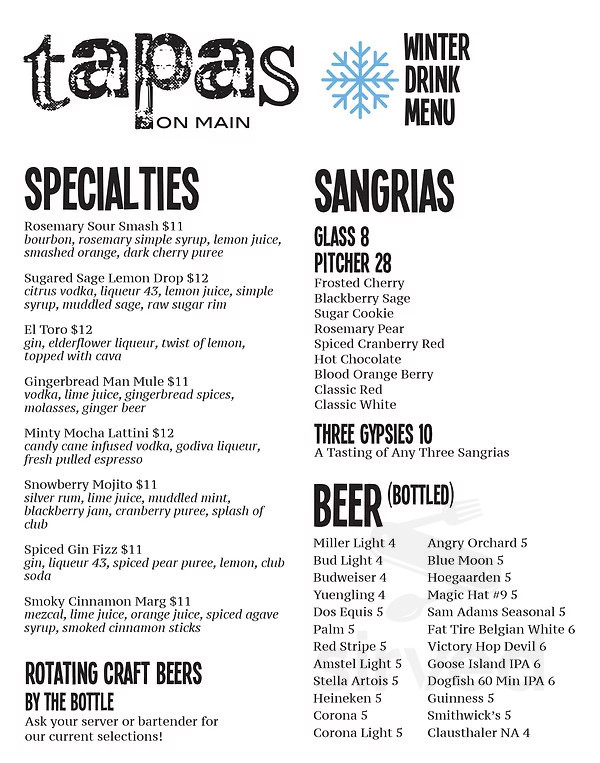 tapas ON MAIN

WINTER DRINK MENU

SPECIALTIES

Rosemary Sour Smash $11
bourbon, rosemary simple syrup, lemon juice, smashed orange, dark cherry puree

Sugared Sage Lemon Drop $12
citrus vodka, liqueur 43, lemon juice, simple syrup, muddled sage, raw sugar rim

El Toro $12
gin, elderflower liqueur, twist of lemon, topped with cava

Gingerbread Man Mule $11
vodka, lime juice, gingerbread spices, molasses, ginger beer

Minty Mocha Lattini $12
candy cane infused vodka, godiva liqueur, fresh pulled espresso

Snowberry Mojito $11
silver rum, lime juice, muddled mint, blackberry jam, cranberry puree, splash of club

Spiced Gin Fizz $11
gin, liqueur 43, spiced pear puree, lemon, club soda

Smoky Cinnamon Marg $11
mezcal, lime juice, orange juice, spiced agave syrup, smoked cinnamon sticks

ROTATING CRAFT BEERS BY THE BOTTLE
Ask your server or bartender for our current selections!

SANGRIAS

GLASS 8
PITCHER 28
Frosted Cherry
Blackberry Sage
Sugar Cookie
Rosemary Pear
Spiced Cranberry Red
Hot Chocolate
Blood Orange Berry
Classic Red
Classic White

THREE GYPSIES 10
A Tasting of Any Three Sangrias

BEER (BOTTLED)

Miller Light 4
Bud Light 4
Budweiser 4
Yuengling 4
Dos Equis 5
Palm 5
Red Stripe 5
Amstel Light 5
Stella Artois 5
Heineken 5
Corona 5
Corona Light 5

Angry Orchard 5
Blue Moon 5
Hoegaarden 5
Magic Hat #9 5
Sam Adams Seasonal 5
Fat Tire Belgian White 6
Victory Hop Devil 6
Goose Island IPA 6
Dogfish 60 Min IPA 6
Guinness 5
Smithwick's 5
Clausthaler NA 4